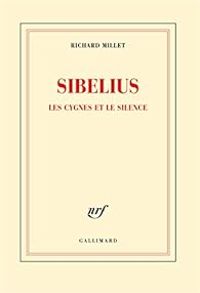 RICHARD MILLET

SIBELIUS

LES CYGNES ET LE SILENCE

nrf

GALLIMARD